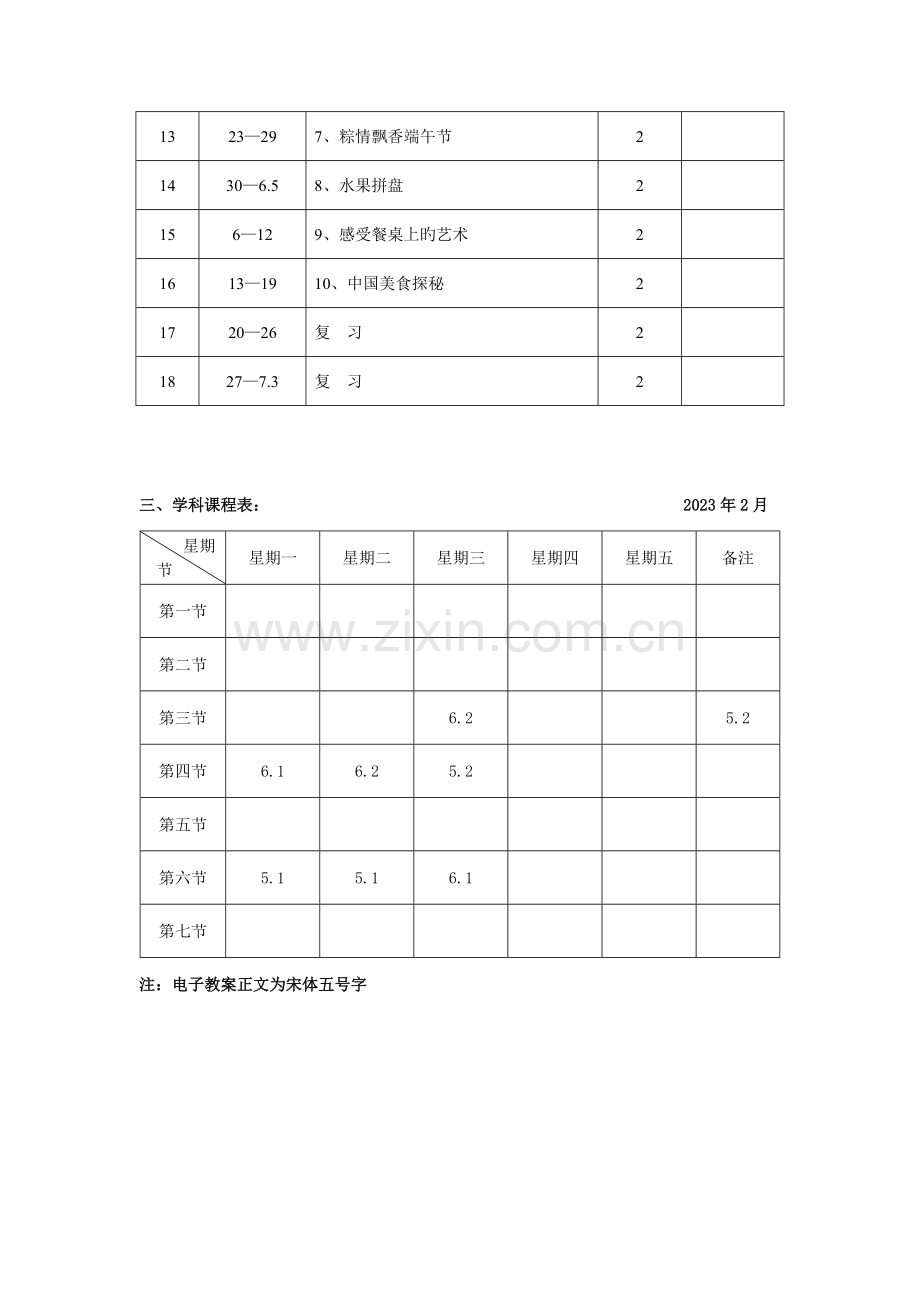 | 13 | 23—29 | 7、粽情飘香端午节 | 2 | |
|---|---|---|---|---|
| 14 | 30—6.5 | 8、水果拼盘 | 2 | |
| 15 | 6—12 | 9、感受餐桌上旳艺术 | 2 | |
| 16 | 13—19 | 10、中国美食探秘 | 2 | |
| 17 | 20—26 | 复　习 | 2 | |
| 18 | 27—7.3 | 复　习 | 2 | |

三、学科课程表： 2023年2月

| 星期 节 | 星期一 | 星期二 | 星期三 | 星期四 | 星期五 | 备注 |
|---|---|---|---|---|---|---|
| 第一节 | | | | | | |
| 第二节 | | | | | | |
| 第三节 | | | 6.2 | | | 5.2 |
| 第四节 | 6.1 | 6.2 | 5.2 | | | |
| 第五节 | | | | | | |
| 第六节 | 5.1 | 5.1 | 6.1 | | | |
| 第七节 | | | | | | |

注：电子教案正文为宋体五号字

www.zixin.com.cn